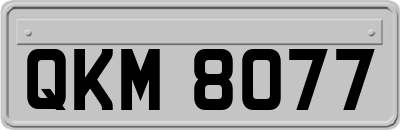 QKM 8077